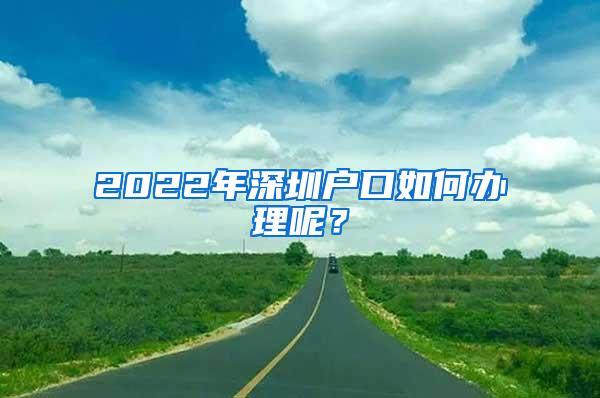 2022年深圳户口如何办理呢？